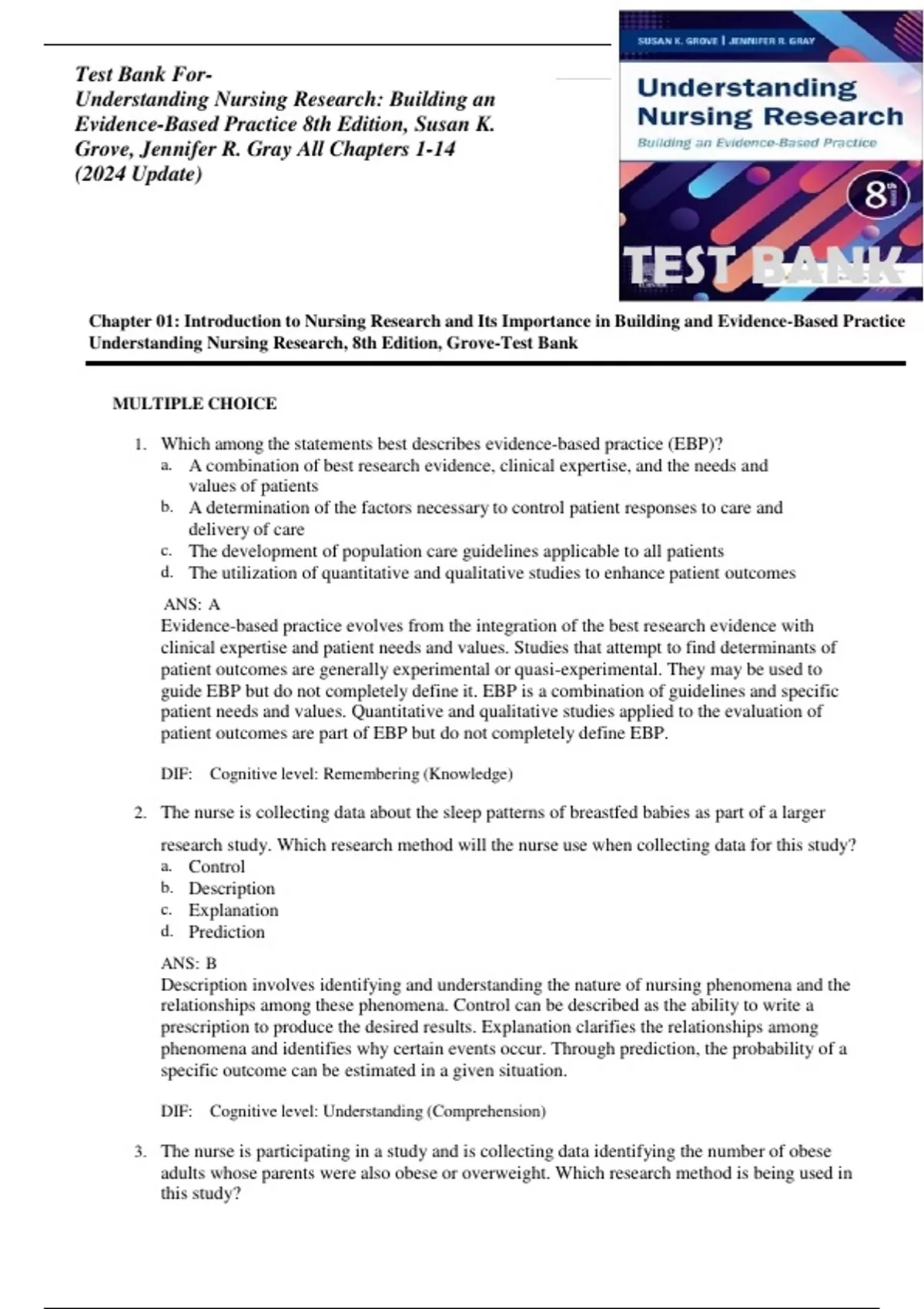 Test Bank For-
Understanding Nursing Research: Building an Evidence-Based Practice 8th Edition, Susan K. Grove, Jennifer R. Gray All Chapters 1-14 (2024 Update)

SUSAN K. GROVE | JENNIFER R. GRAY
Understanding Nursing Research
Building an Evidence-Based Practice
8th
TEST BANK

Chapter 01: Introduction to Nursing Research and Its Importance in Building and Evidence-Based Practice
Understanding Nursing Research, 8th Edition, Grove-Test Bank

MULTIPLE CHOICE

1. Which among the statements best describes evidence-based practice (EBP)?
a. A combination of best research evidence, clinical expertise, and the needs and values of patients
b. A determination of the factors necessary to control patient responses to care and delivery of care
c. The development of population care guidelines applicable to all patients
d. The utilization of quantitative and qualitative studies to enhance patient outcomes

ANS: A
Evidence-based practice evolves from the integration of the best research evidence with clinical expertise and patient needs and values. Studies that attempt to find determinants of patient outcomes are generally experimental or quasi-experimental. They may be used to guide EBP but do not completely define it. EBP is a combination of guidelines and specific patient needs and values. Quantitative and qualitative studies applied to the evaluation of patient outcomes are part of EBP but do not completely define EBP.

DIF: Cognitive level: Remembering (Knowledge)

2. The nurse is collecting data about the sleep patterns of breastfed babies as part of a larger research study. Which research method will the nurse use when collecting data for this study?
a. Control
b. Description
c. Explanation
d. Prediction

ANS: B
Description involves identifying and understanding the nature of nursing phenomena and the relationships among these phenomena. Control can be described as the ability to write a prescription to produce the desired results. Explanation clarifies the relationships among phenomena and identifies why certain events occur. Through prediction, the probability of a specific outcome can be estimated in a given situation.

DIF: Cognitive level: Understanding (Comprehension)

3. The nurse is participating in a study and is collecting data identifying the number of obese adults whose parents were also obese or overweight. Which research method is being used in this study?